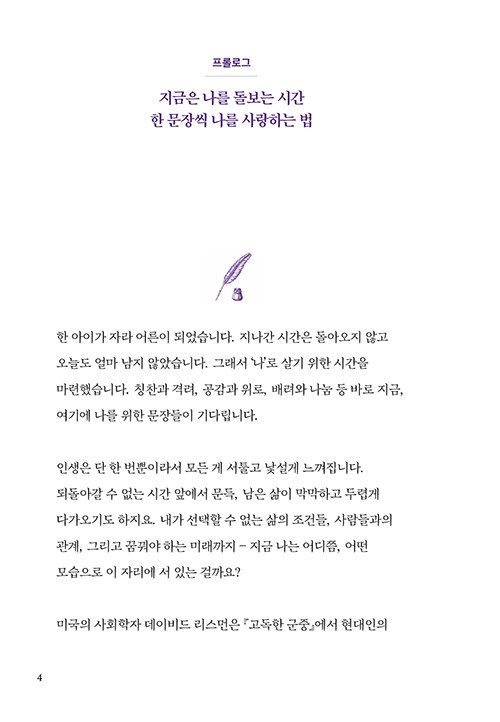 프롤로그

지금은 나를 돌보는 시간
한 문장씩 나를 사랑하는 법

한 아이가 자라 어른이 되었습니다. 지나간 시간은 돌아오지 않고 오늘도 얼마 남지 않았습니다. 그래서 '나'로 살기 위한 시간을 마련했습니다. 칭찬과 격려, 공감과 위로, 배려와 나눔 등 바로 지금, 여기에 나를 위한 문장들이 기다립니다.

인생은 단 한 번뿐이라서 모든 게 서툴고 낯설게 느껴집니다. 되돌아갈 수 없는 시간 앞에서 문득, 남은 삶이 막막하고 두렵게 다가오기도 하지요. 내가 선택할 수 없는 삶의 조건들, 사람들과의 관계, 그리고 꿈꿔야 하는 미래까지 – 지금 나는 어디쯤, 어떤 모습으로 이 자리에 서 있는 걸까요?

미국의 사회학자 데이비드 리스먼은 『고독한 군중』에서 현대인의

4